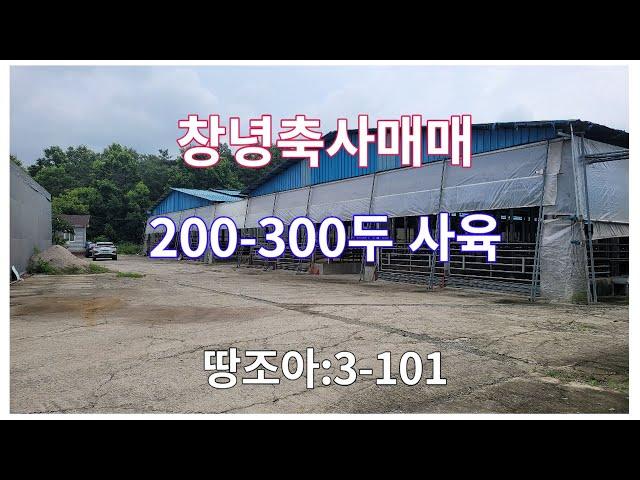 창녕축사매매

200-300두 사육

땅조아:3-101